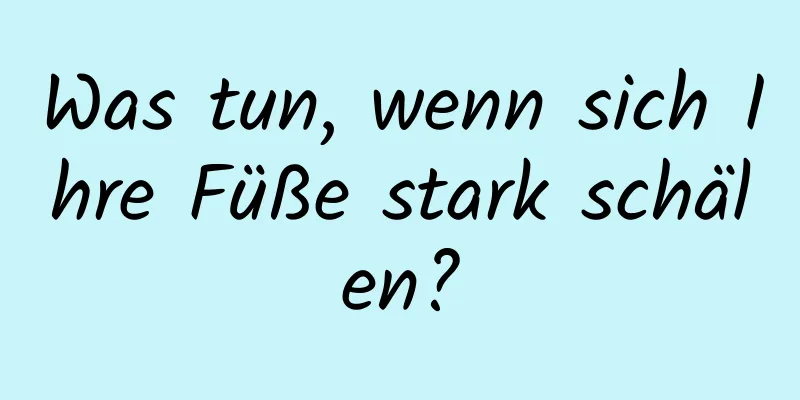 Was tun, wenn sich Ihre Füße stark schälen?